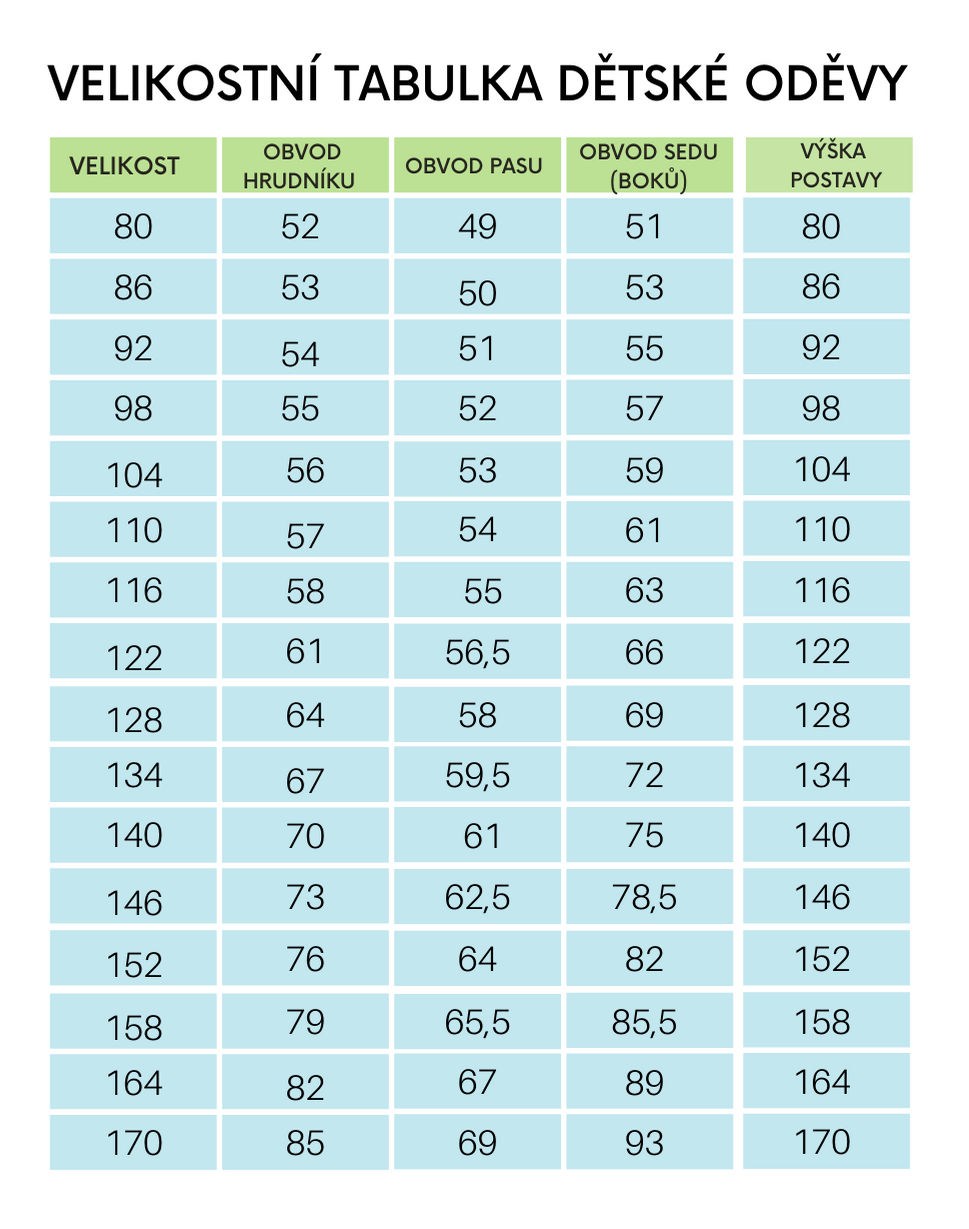 VELIKOSTNÍ TABULKA DĚTSKÉ ODĚVY

| VELIKOST | OBVOD HRUDNÍKU | OBVOD PASU | OBVOD SEDU (BOKŮ) | VÝŠKA POSTAVY |
|---|---|---|---|---|
| 80 | 52 | 49 | 51 | 80 |
| 86 | 53 | 50 | 53 | 86 |
| 92 | 54 | 51 | 55 | 92 |
| 98 | 55 | 52 | 57 | 98 |
| 104 | 56 | 53 | 59 | 104 |
| 110 | 57 | 54 | 61 | 110 |
| 116 | 58 | 55 | 63 | 116 |
| 122 | 61 | 56,5 | 66 | 122 |
| 128 | 64 | 58 | 69 | 128 |
| 134 | 67 | 59,5 | 72 | 134 |
| 140 | 70 | 61 | 75 | 140 |
| 146 | 73 | 62,5 | 78,5 | 146 |
| 152 | 76 | 64 | 82 | 152 |
| 158 | 79 | 65,5 | 85,5 | 158 |
| 164 | 82 | 67 | 89 | 164 |
| 170 | 85 | 69 | 93 | 170 |